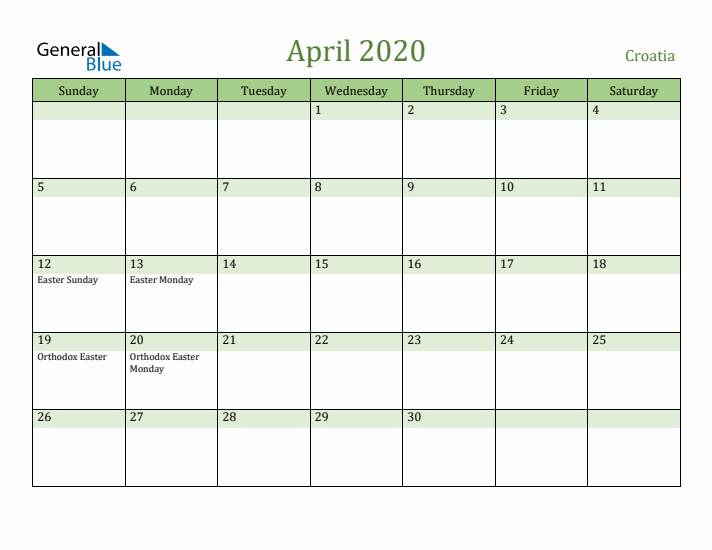 General Blue

April 2020

Croatia

| Sunday | Monday | Tuesday | Wednesday | Thursday | Friday | Saturday |
|---|---|---|---|---|---|---|
| | | | 1 | 2 | 3 | 4 |
| 5 | 6 | 7 | 8 | 9 | 10 | 11 |
| 12 Easter Sunday | 13 Easter Monday | 14 | 15 | 16 | 17 | 18 |
| 19 Orthodox Easter | 20 Orthodox Easter Monday | 21 | 22 | 23 | 24 | 25 |
| 26 | 27 | 28 | 29 | 30 | | |